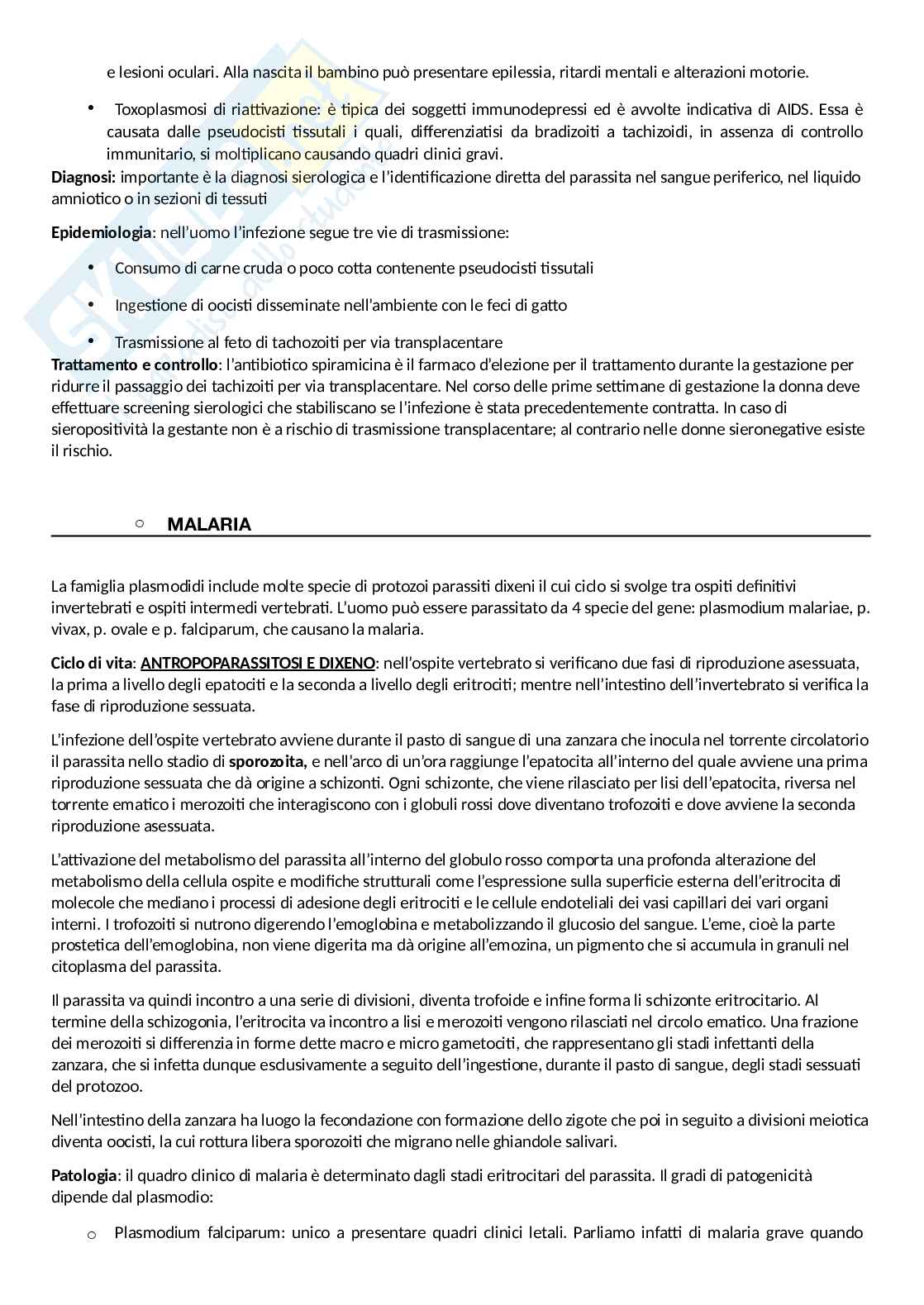 e lesioni oculari. Alla nascita il bambino può presentare epilessia, ritardi mentali e alterazioni motorie.

• Toxoplasmosi di riattivazione: è tipica dei soggetti immunodepressi ed è avvolte indicativa di AIDS. Essa è causata dalle pseudocisti tissutali i quali, differenziatisi da bradizoiti a tachizoidi, in assenza di controllo immunitario, si moltiplicano causando quadri clinici gravi.

**Diagnosi:** importante è la diagnosi sierologica e l'identificazione diretta del parassita nel sangue periferico, nel liquido amniotico o in sezioni di tessuti

**Epidemiologia**: nell'uomo l'infezione segue tre vie di trasmissione:

• Consumo di carne cruda o poco cotta contenente pseudocisti tissutali
• Ingestione di oocisti disseminate nell'ambiente con le feci di gatto
• Trasmissione al feto di tachozoiti per via transplacentare

**Trattamento e controllo**: l'antibiotico spiramicina è il farmaco d'elezione per il trattamento durante la gestazione per ridurre il passaggio dei tachizoiti per via transplacentare. Nel corso delle prime settimane di gestazione la donna deve effettuare screening sierologici che stabiliscano se l'infezione è stata precedentemente contratta. In caso di sieropositività la gestante non è a rischio di trasmissione transplacentare; al contrario nelle donne sieronegative esiste il rischio.

○ **MALARIA**

La famiglia plasmodidi include molte specie di protozoi parassiti dixeni il cui ciclo si svolge tra ospiti definitivi invertebrati e ospiti intermedi vertebrati. L'uomo può essere parassitato da 4 specie del gene: plasmodium malariae, p. vivax, p. ovale e p. falciparum, che causano la malaria.

**Ciclo di vita**: **ANTROPOPARASSITOSI E DIXENO**: nell'ospite vertebrato si verificano due fasi di riproduzione asessuata, la prima a livello degli epatociti e la seconda a livello degli eritrociti; mentre nell'intestino dell'invertebrato si verifica la fase di riproduzione sessuata.

L'infezione dell'ospite vertebrato avviene durante il pasto di sangue di una zanzara che inocula nel torrente circolatorio il parassita nello stadio di **sporozoita,** e nell'arco di un'ora raggiunge l'epatocita all'interno del quale avviene una prima riproduzione sessuata che dà origine a schizonti. Ogni schizonte, che viene rilasciato per lisi dell'epatocita, riversa nel torrente ematico i merozoiti che interagiscono con i globuli rossi dove diventano trofozoiti e dove avviene la seconda riproduzione asessuata.

L'attivazione del metabolismo del parassita all'interno del globulo rosso comporta una profonda alterazione del metabolismo della cellula ospite e modifiche strutturali come l'espressione sulla superficie esterna dell'eritrocita di molecole che mediano i processi di adesione degli eritrociti e le cellule endoteliali dei vasi capillari dei vari organi interni. I trofozoiti si nutrono digerendo l'emoglobina e metabolizzando il glucosio del sangue. L'eme, cioè la parte prostetica dell'emoglobina, non viene digerita ma dà origine all'emozina, un pigmento che si accumula in granuli nel citoplasma del parassita.

Il parassita va quindi incontro a una serie di divisioni, diventa trofoide e infine forma li schizonte eritrocitario. Al termine della schizogonia, l'eritrocita va incontro a lisi e merozoiti vengono rilasciati nel circolo ematico. Una frazione dei merozoiti si differenzia in forme dette macro e micro gametociti, che rappresentano gli stadi infettanti della zanzara, che si infetta dunque esclusivamente a seguito dell'ingestione, durante il pasto di sangue, degli stadi sessuati del protozoo.

Nell'intestino della zanzara ha luogo la fecondazione con formazione dello zigote che poi in seguito a divisioni meiotica diventa oocisti, la cui rottura libera sporozoiti che migrano nelle ghiandole salivari.

**Patologia**: il quadro clinico di malaria è determinato dagli stadi eritrocitari del parassita. Il gradi di patogenicità dipende dal plasmodio:

o Plasmodium falciparum: unico a presentare quadri clinici letali. Parliamo infatti di malaria grave quando